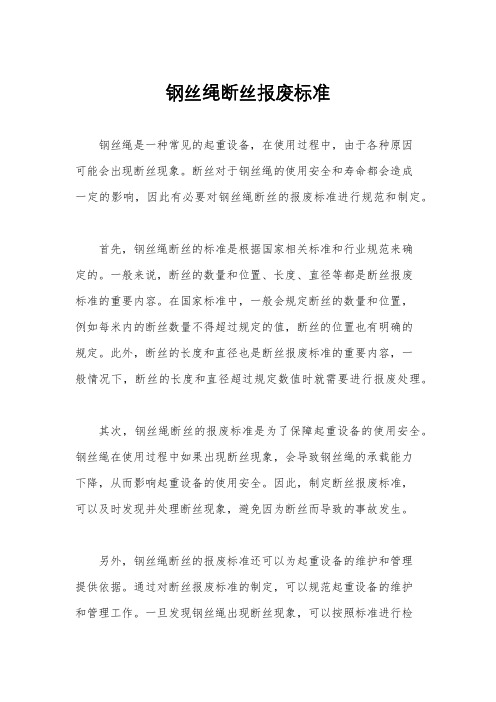 钢丝绳断丝报废标准

钢丝绳是一种常见的起重设备，在使用过程中，由于各种原因可能会出现断丝现象。断丝对于钢丝绳的使用安全和寿命都会造成一定的影响，因此有必要对钢丝绳断丝的报废标准进行规范和制定。

首先，钢丝绳断丝的标准是根据国家相关标准和行业规范来确定的。一般来说，断丝的数量和位置、长度、直径等都是断丝报废标准的重要内容。在国家标准中，一般会规定断丝的数量和位置，例如每米内的断丝数量不得超过规定的值，断丝的位置也有明确的规定。此外，断丝的长度和直径也是断丝报废标准的重要内容，一般情况下，断丝的长度和直径超过规定数值时就需要进行报废处理。

其次，钢丝绳断丝的报废标准是为了保障起重设备的使用安全。钢丝绳在使用过程中如果出现断丝现象，会导致钢丝绳的承载能力下降，从而影响起重设备的使用安全。因此，制定断丝报废标准，可以及时发现并处理断丝现象，避免因为断丝而导致的事故发生。

另外，钢丝绳断丝的报废标准还可以为起重设备的维护和管理提供依据。通过对断丝报废标准的制定，可以规范起重设备的维护和管理工作。一旦发现钢丝绳出现断丝现象，可以按照标准进行检